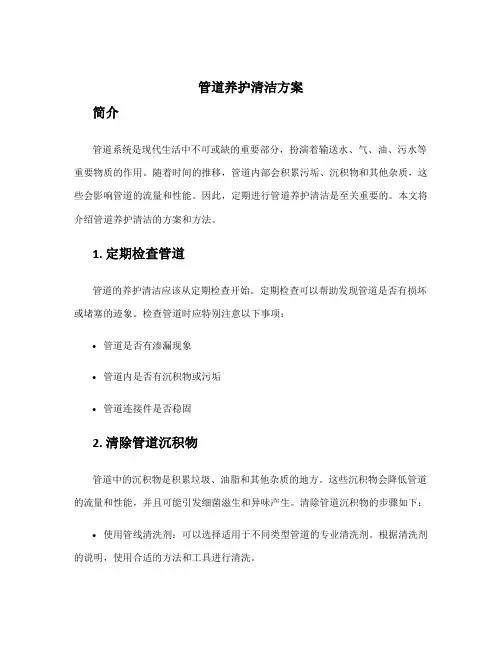 管道养护清洁方案

简介

管道系统是现代生活中不可或缺的重要部分，扮演着输送水、气、油、污水等重要物质的作用。随着时间的推移，管道内部会积累污垢、沉积物和其他杂质，这些会影响管道的流量和性能。因此，定期进行管道养护清洁是至关重要的。本文将介绍管道养护清洁的方案和方法。

1. 定期检查管道

管道的养护清洁应该从定期检查开始。定期检查可以帮助发现管道是否有损坏或堵塞的迹象。检查管道时应特别注意以下事项：

• 管道是否有渗漏现象

• 管道内是否有沉积物或污垢

• 管道连接件是否稳固

2. 清除管道沉积物

管道中的沉积物是积累垃圾、油脂和其他杂质的地方。这些沉积物会降低管道的流量和性能，并且可能引发细菌滋生和异味产生。清除管道沉积物的步骤如下：

• 使用管线清洗剂：可以选择适用于不同类型管道的专业清洗剂。根据清洗剂的说明，使用合适的方法和工具进行清洗。